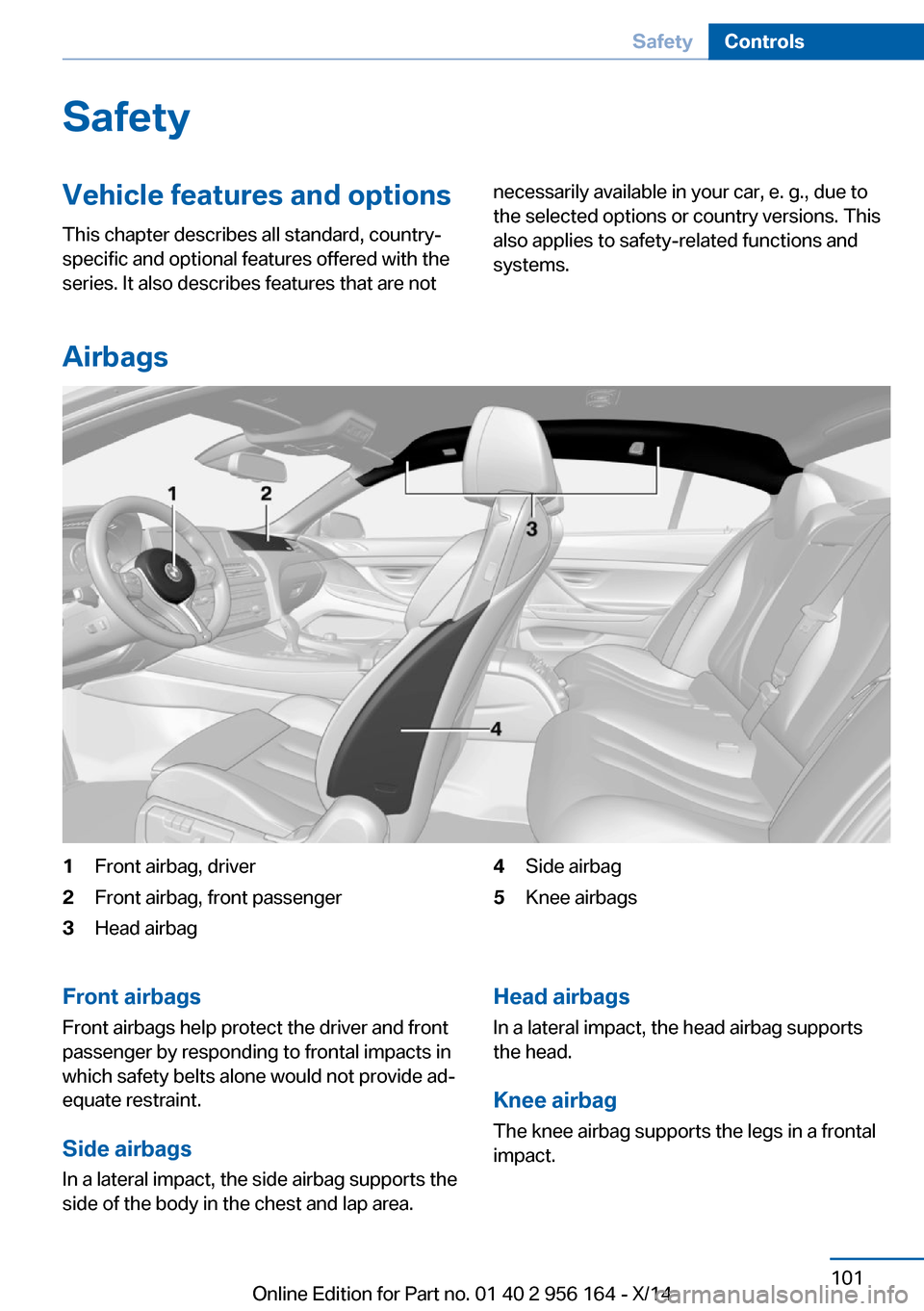 Safety Controls

Safety

Vehicle features and options

This chapter describes all standard, country-specific and optional features offered with the series. It also describes features that are not necessarily available in your car, e. g., due to the selected options or country versions. This also applies to safety-related functions and systems.

Airbags

1 2 3 4

1 Front airbag, driver
2 Front airbag, front passenger
3 Head airbag
4 Side airbag
5 Knee airbags

Front airbags
Front airbags help protect the driver and front passenger by responding to frontal impacts in which safety belts alone would not provide adequate restraint.

Side airbags
In a lateral impact, the side airbag supports the side of the body in the chest and lap area.

Head airbags
In a lateral impact, the head airbag supports the head.

Knee airbag
The knee airbag supports the legs in a frontal impact.

101

Online Edition for Part no. 01 40 2 956 164 - X/14

carmanualsonline.info